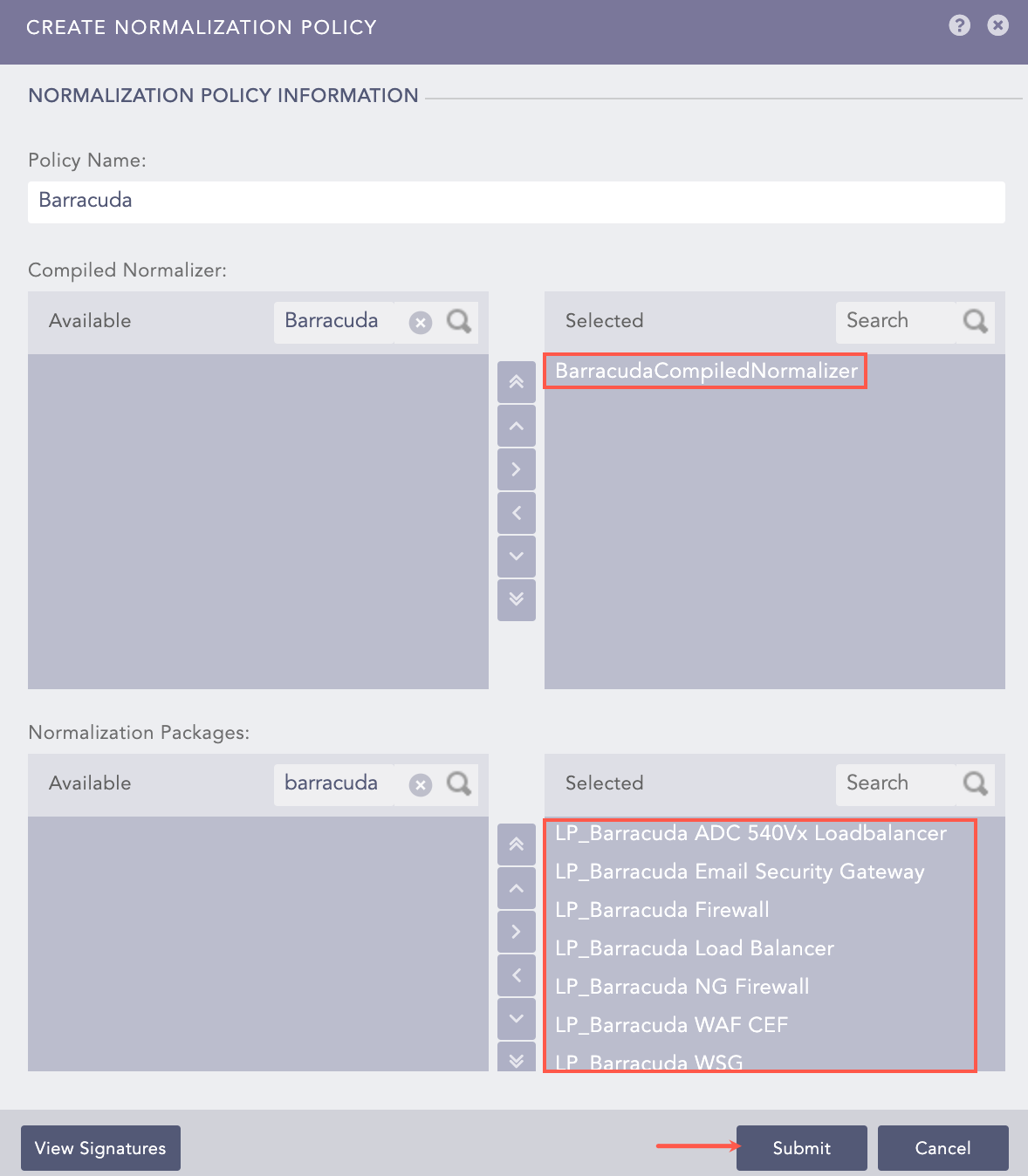 CREATE NORMALIZATION POLICY

NORMALIZATION POLICY INFORMATION

Policy Name:

Barracuda

Compiled Normalizer:

Available

Barracuda

Selected

Search

BarracudaCompiledNormalizer

Normalization Packages:

Available

barracuda

Selected

Search

LP_Barracuda ADC 540Vx Loadbalancer
LP_Barracuda Email Security Gateway
LP_Barracuda Firewall
LP_Barracuda Load Balancer
LP_Barracuda NG Firewall
LP_Barracuda WAF CEF
LP_Barracuda WSG

View Signatures

Submit

Cancel